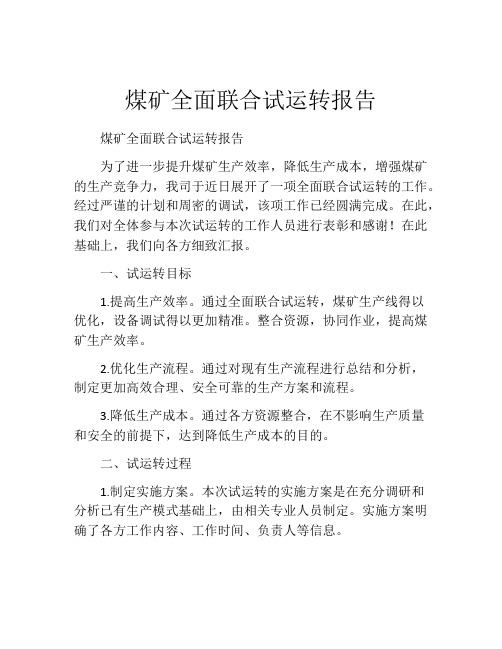 煤矿全面联合试运转报告

煤矿全面联合试运转报告

为了进一步提升煤矿生产效率，降低生产成本，增强煤矿的生产竞争力，我司于近日展开了一项全面联合试运转的工作。经过严谨的计划和周密的调试，该项工作已经圆满完成。在此，我们对全体参与本次试运转的工作人员进行表彰和感谢！在此基础上，我们向各方细致汇报。

一、试运转目标

1.提高生产效率。通过全面联合试运转，煤矿生产线得以优化，设备调试得以更加精准。整合资源，协同作业，提高煤矿生产效率。

2.优化生产流程。通过对现有生产流程进行总结和分析，制定更加高效合理、安全可靠的生产方案和流程。

3.降低生产成本。通过各方资源整合，在不影响生产质量和安全的前提下，达到降低生产成本的目的。

二、试运转过程

1.制定实施方案。本次试运转的实施方案是在充分调研和分析已有生产模式基础上，由相关专业人员制定。实施方案明确了各方工作内容、工作时间、负责人等信息。